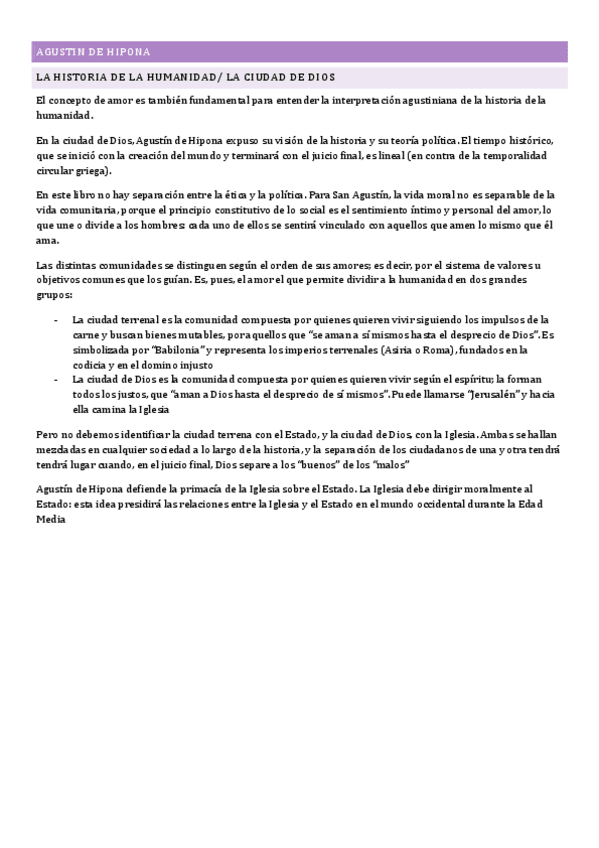 AGUSTIN DE HIPONA

LA HISTORIA DE LA HUMANIDAD/ LA CIUDAD DE DIOS

El concepto de amor es también fundamental para entender la interpretación agustiniana de la historia de la humanidad.

En la ciudad de Dios, Agustín de Hipona expuso su visión de la historia y su teoría política. El tiempo histórico, que se inició con la creación del mundo y terminará con el juicio final, es lineal (en contra de la temporalidad circular griega).

En este libro no hay separación entre la ética y la política. Para San Agustín, la vida moral no es separable de la vida comunitaria, porque el principio constitutivo de lo social es el sentimiento íntimo y personal del amor, lo que une o divide a los hombres: cada uno de ellos se sentirá vinculado con aquellos que amen lo mismo que él ama.

Las distintas comunidades se distinguen según el orden de sus amores; es decir, por el sistema de valores u objetivos comunes que los guían. Es, pues, el amor el que permite dividir a la humanidad en dos grandes grupos:

- La ciudad terrenal es la comunidad compuesta por quienes quieren vivir siguiendo los impulsos de la carne y buscan bienes mutables, por aquellos que "se aman a sí mismos hasta el desprecio de Dios". Es simbolizada por "Babilonia" y representa los imperios terrenales (Asiria o Roma), fundados en la codicia y en el domino injusto
- La ciudad de Dios es la comunidad compuesta por quienes quieren vivir según el espíritu; la forman todos los justos, que "aman a Dios hasta el desprecio de sí mismos". Puede llamarse "Jerusalén" y hacia ella camina la Iglesia

Pero no debemos identificar la ciudad terrena con el Estado, y la ciudad de Dios, con la Iglesia. Ambas se hallan mezcladas en cualquier sociedad a lo largo de la historia, y la separación de los ciudadanos de una y otra tendrá tendrá lugar cuando, en el juicio final, Dios separe a los "buenos" de los "malos"

Agustín de Hipona defiende la primacía de la Iglesia sobre el Estado. La Iglesia debe dirigir moralmente al Estado: esta idea presidirá las relaciones entre la Iglesia y el Estado en el mundo occidental durante la Edad Media